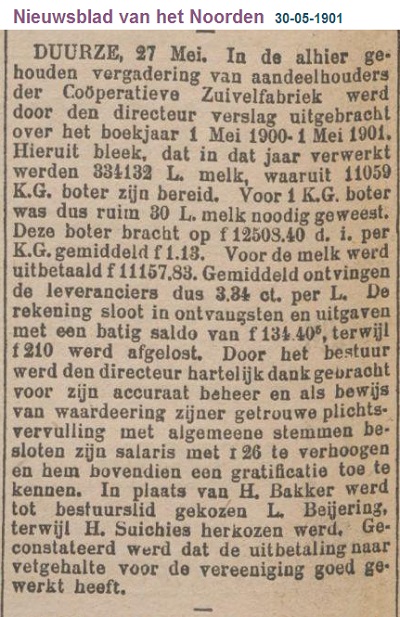 Nieuwsblad van het Noorden 30-05-1901

DUURZE, 27 Mei. In de alhier gehouden vergadering van aandeelhouders der Coöperatieve Zuivelfabriek werd door den directeur verslag uitgebracht over het boekjaar 1 Mei 1900-1 Mei 1901. Hieruit bleek, dat in dat jaar verwerkt werden 334132 L. melk, waaruit 11059 K.G. boter zijn bereid. Voor 1 K.G. boter was dus ruim 30 L. melk noodig geweest. Deze boter bracht op f 12508.40 d. i. per K.G. gemiddeld f 1.13. Voor de melk werd uitbetaald f 11157.83. Gemiddeld ontvingen de leveranciers dus 3.34 ct. per L. De rekening sloot in ontvangsten en uitgaven met een batig saldo van f 134.40$^5$, terwijl f 210 werd afgelost. Door het bestuur werd den directeur hartelijk dank gebracht voor zijn accuraat beheer en als bewijs van waardeering zijner getrouwe plichtsvervulling met algemeene stemmen besloten zijn salaris met f 26 te verhoogen en hem bovendien een gratificatie toe te kennen. In plaats van H. Bakker werd tot bestuurslid gekozen L. Beijering, terwijl H. Suichies herkozen werd. Geconstateerd werd dat de uitbetaling naar vetgehalte voor de vereeniging goed gewerkt heeft.